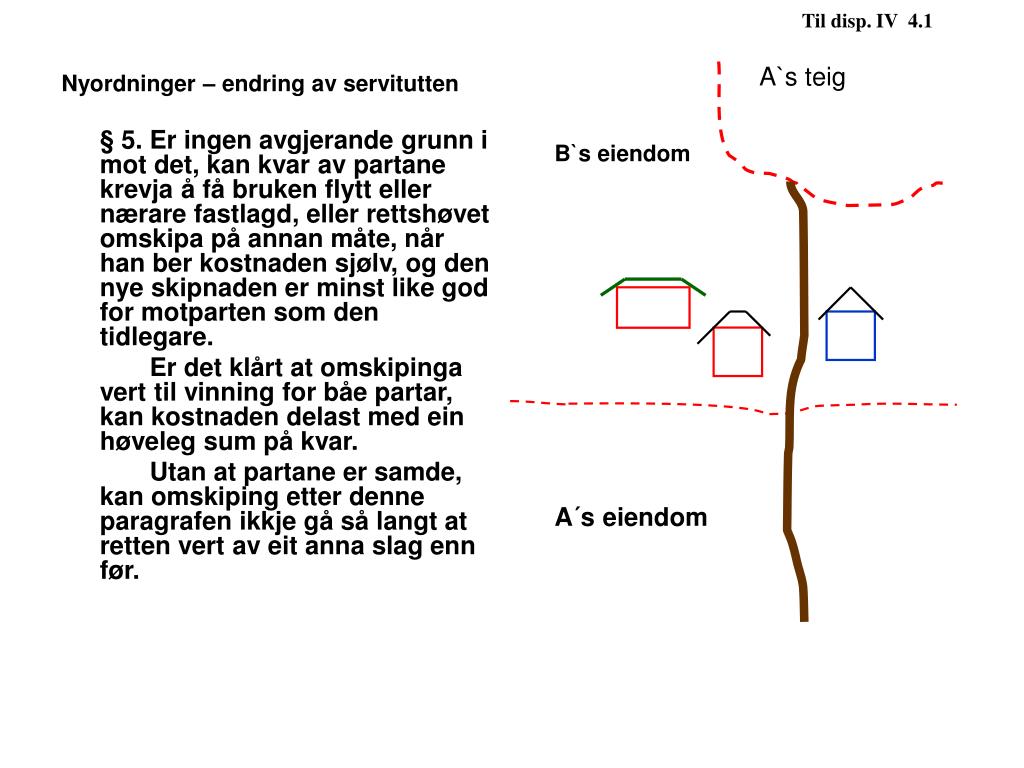 Til disp. IV 4.1

Nyordninger – endring av servitutten

§ 5. Er ingen avgjerande grunn i mot det, kan kvar av partane krevja å få bruken flytt eller nærare fastlagd, eller rettshøvet omskipa på annan måte, når han ber kostnaden sjølv, og den nye skipnaden er minst like god for motparten som den tidlegare.

Er det klårt at omskipinga vert til vinning for båe partar, kan kostnaden delast med ein høveleg sum på kvar.

Utan at partane er samde, kan omskiping etter denne paragrafen ikkje gå så langt at retten vert av eit anna slag enn før.

A`s teig

B`s eiendom

A´s eiendom